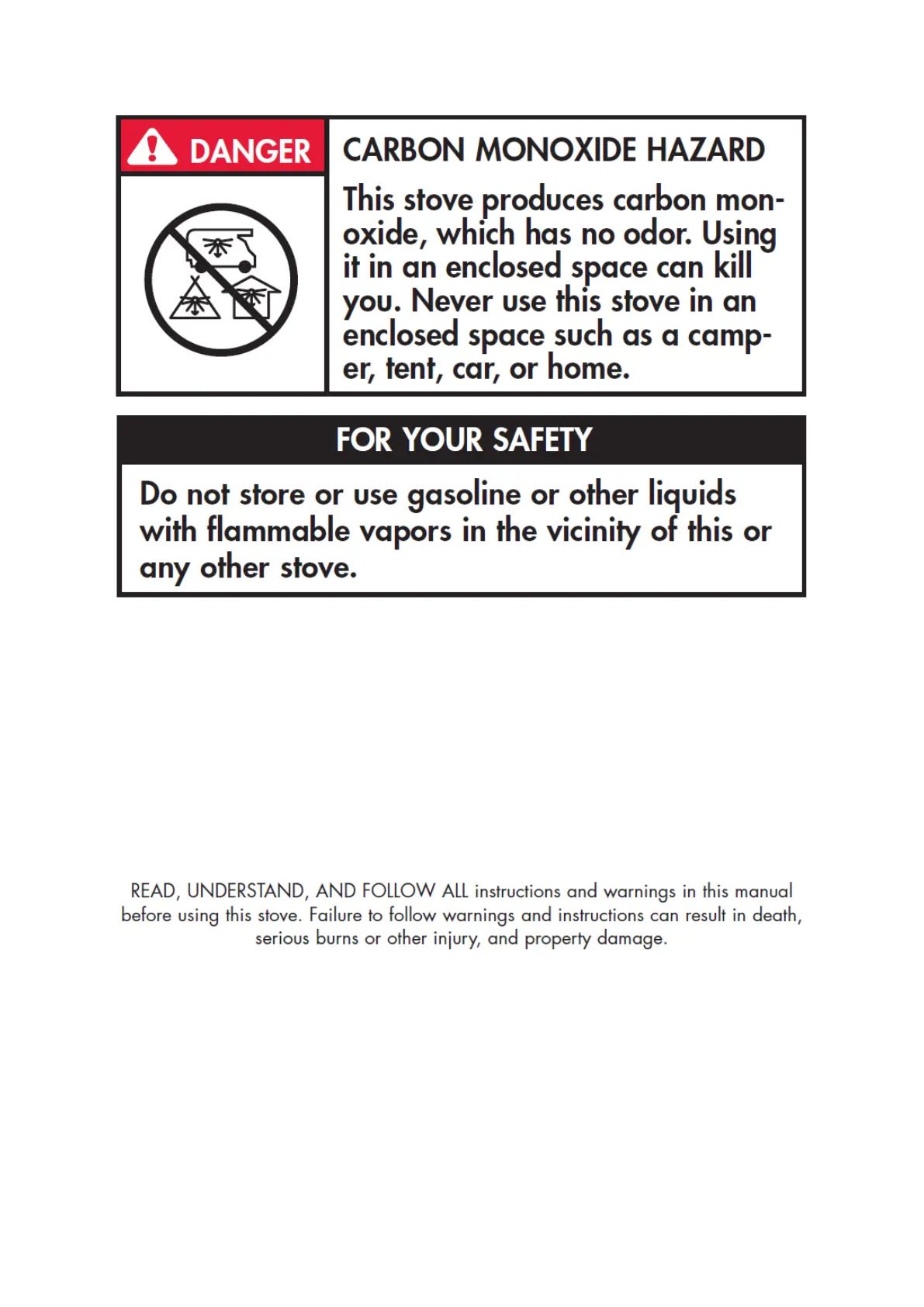 DANGER

CARBON MONOXIDE HAZARD

This stove produces carbon monoxide, which has no odor. Using it in an enclosed space can kill you. Never use this stove in an enclosed space such as a camper, tent, car, or home.

FOR YOUR SAFETY

Do not store or use gasoline or other liquids with flammable vapors in the vicinity of this or any other stove.

READ, UNDERSTAND, AND FOLLOW ALL instructions and warnings in this manual before using this stove. Failure to follow warnings and instructions can result in death, serious burns or other injury, and property damage.